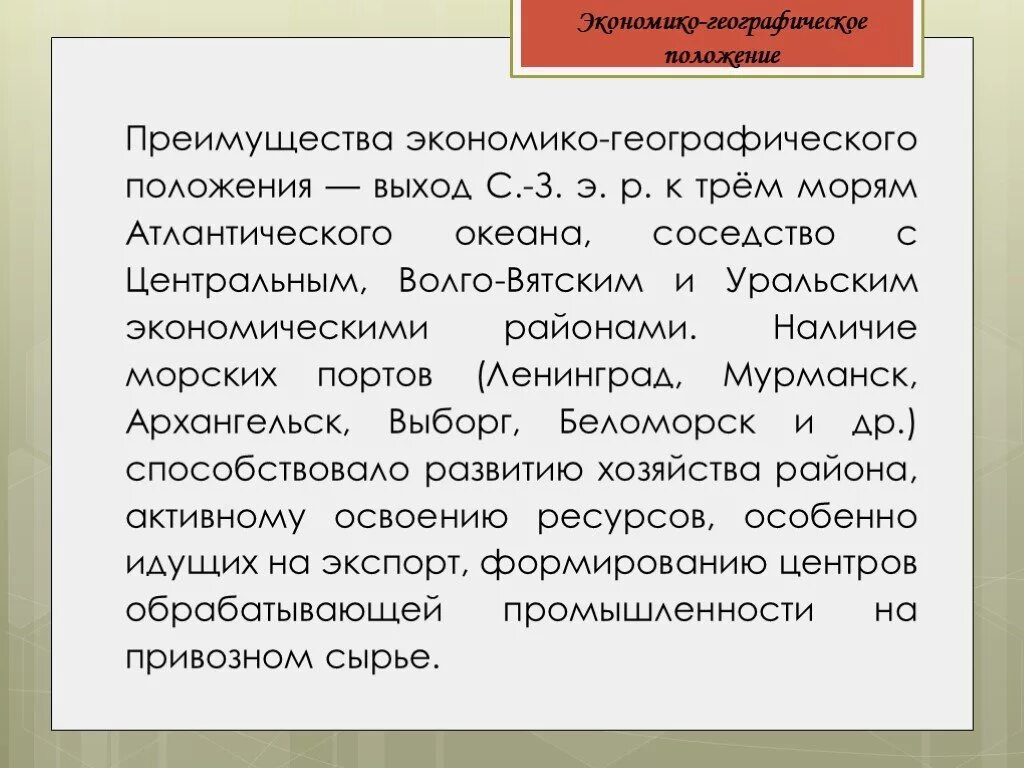 Экономико-географическое положение

Преимущества экономико-географического положения — выход С.-З. э. р. к трём морям Атлантического океана, соседство с Центральным, Волго-Вятским и Уральским экономическими районами. Наличие морских портов (Ленинград, Мурманск, Архангельск, Выборг, Беломорск и др.) способствовало развитию хозяйства района, активному освоению ресурсов, особенно идущих на экспорт, формированию центров обрабатывающей промышленности на привозном сырье.